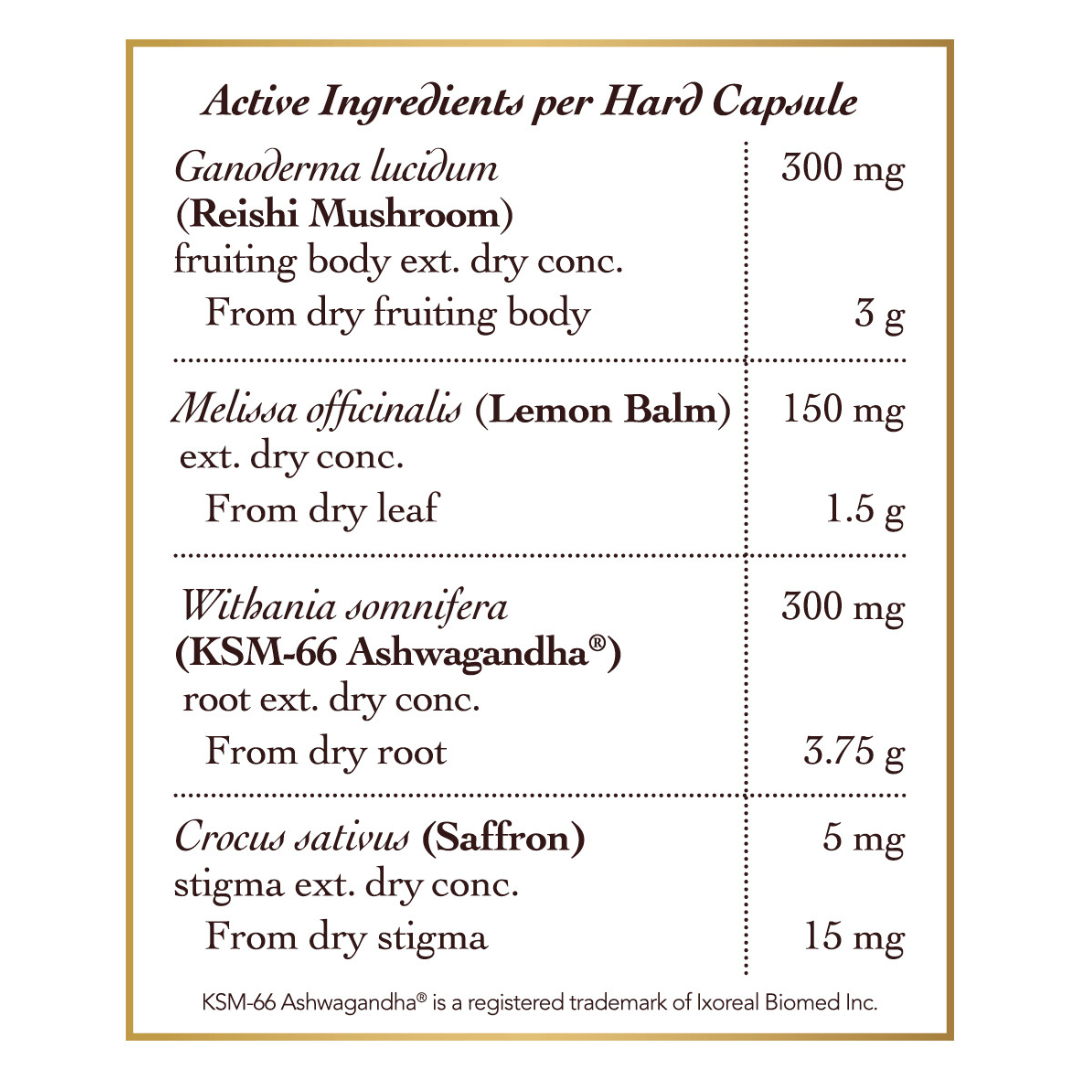 Active Ingredients per Hard Capsule

| | |
|---|---|
| Ganoderma lucidum (Reishi Mushroom) fruiting body ext. dry conc. | 300 mg |
| From dry fruiting body | 3 g |
| Melissa officinalis (Lemon Balm) ext. dry conc. | 150 mg |
| From dry leaf | 1.5 g |
| Withania somnifera (KSM-66 Ashwagandha®) root ext. dry conc. | 300 mg |
| From dry root | 3.75 g |
| Crocus sativus (Saffron) stigma ext. dry conc. | 5 mg |
| From dry stigma | 15 mg |

KSM-66 Ashwagandha® is a registered trademark of Ixoreal Biomed Inc.